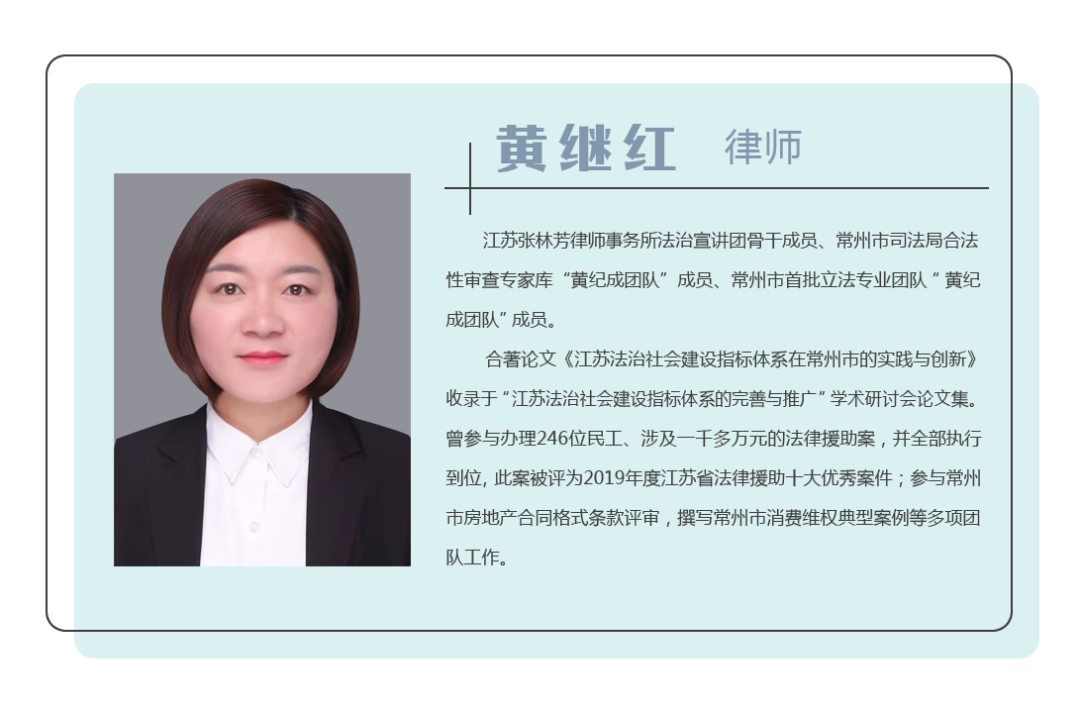 黄继红 律师

江苏张林芳律师事务所法治宣讲团骨干成员、常州市司法局合法性审查专家库“黄纪成团队”成员、常州市首批立法专业团队“黄纪成团队”成员。

合著论文《江苏法治社会建设指标体系在常州市的实践与创新》收录于“江苏法治社会建设指标体系的完善与推广”学术研讨会论文集。曾参与办理246位民工、涉及一千多万元的法律援助案，并全部执行到位，此案被评为2019年度江苏省法律援助十大优秀案件；参与常州市房地产合同格式条款评审，撰写常州市消费维权典型案例等多项团队工作。